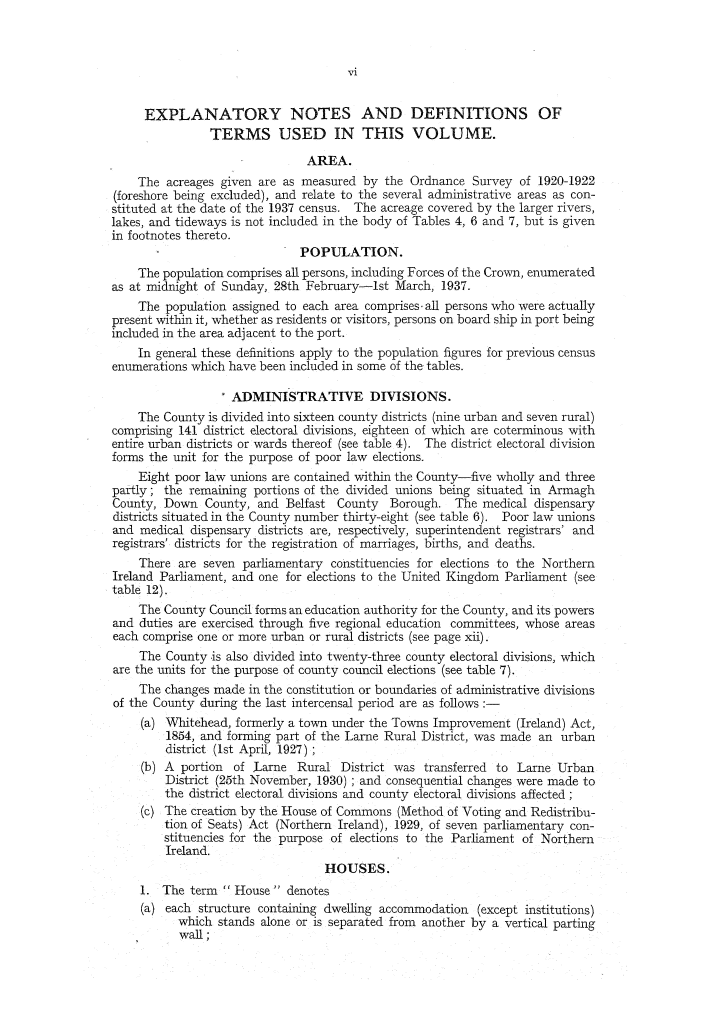 vi

EXPLANATORY NOTES AND DEFINITIONS OF TERMS USED IN THIS VOLUME.

AREA.

The acreages given are as measured by the Ordnance Survey of 1920-1922 (foreshore being excluded), and relate to the several administrative areas as constituted at the date of the 1937 census. The acreage covered by the larger rivers, lakes, and tideways is not included in the body of Tables 4, 6 and 7, but is given in footnotes thereto.

POPULATION.

The population comprises all persons, including Forces of the Crown, enumerated as at midnight of Sunday, 28th February—1st March, 1937.

The population assigned to each area comprises all persons who were actually present within it, whether as residents or visitors, persons on board ship in port being included in the area adjacent to the port.

In general these definitions apply to the population figures for previous census enumerations which have been included in some of the tables.

ADMINISTRATIVE DIVISIONS.

The County is divided into sixteen county districts (nine urban and seven rural) comprising 141 district electoral divisions, eighteen of which are coterminous with entire urban districts or wards thereof (see table 4). The district electoral division forms the unit for the purpose of poor law elections.

Eight poor law unions are contained within the County—five wholly and three partly; the remaining portions of the divided unions being situated in Armagh County, Down County, and Belfast County Borough. The medical dispensary districts situated in the County number thirty-eight (see table 6). Poor law unions and medical dispensary districts are, respectively, superintendent registrars' and registrars' districts for the registration of marriages, births, and deaths.

There are seven parliamentary constituencies for elections to the Northern Ireland Parliament, and one for elections to the United Kingdom Parliament (see table 12).

The County Council forms an education authority for the County, and its powers and duties are exercised through five regional education committees, whose areas each comprise one or more urban or rural districts (see page xii).

The County is also divided into twenty-three county electoral divisions, which are the units for the purpose of county council elections (see table 7).

The changes made in the constitution or boundaries of administrative divisions of the County during the last intercensal period are as follows :—

(a) Whitehead, formerly a town under the Towns Improvement (Ireland) Act, 1854, and forming part of the Larne Rural District, was made an urban district (1st April, 1927) ;

(b) A portion of Larne Rural District was transferred to Larne Urban District (25th November, 1930) ; and consequential changes were made to the district electoral divisions and county electoral divisions affected ;

(c) The creation by the House of Commons (Method of Voting and Redistribution of Seats) Act (Northern Ireland), 1929, of seven parliamentary constituencies for the purpose of elections to the Parliament of Northern Ireland.

HOUSES.

1. The term " House " denotes

(a) each structure containing dwelling accommodation (except institutions) which stands alone or is separated from another by a vertical parting wall ;